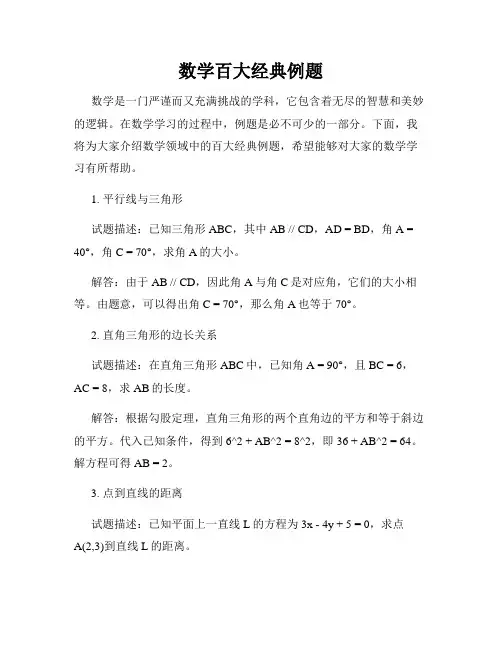 数学百大经典例题

数学是一门严谨而又充满挑战的学科，它包含着无尽的智慧和美妙的逻辑。在数学学习的过程中，例题是必不可少的一部分。下面，我将为大家介绍数学领域中的百大经典例题，希望能够对大家的数学学习有所帮助。

1. 平行线与三角形

试题描述：已知三角形 ABC，其中 AB // CD，AD = BD，角 A = 40°，角 C = 70°，求角 A 的大小。

解答：由于 AB // CD，因此角 A 与角 C 是对应角，它们的大小相等。由题意，可以得出角 C = 70°，那么角 A 也等于 70°。

2. 直角三角形的边长关系

试题描述：在直角三角形 ABC 中，已知角 A = 90°，且 BC = 6，AC = 8，求 AB 的长度。

解答：根据勾股定理，直角三角形的两个直角边的平方和等于斜边的平方。代入已知条件，得到 6^2 + AB^2 = 8^2，即 36 + AB^2 = 64。解方程可得 AB = 2。

3. 点到直线的距离

试题描述：已知平面上一直线 L 的方程为 3x - 4y + 5 = 0，求点 A(2,3)到直线 L 的距离。